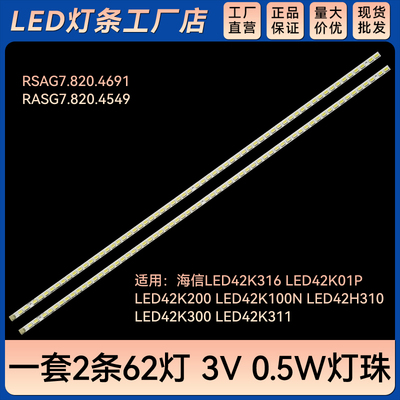 LED灯条工厂店

工厂直营

正品保证

量大价优

现货批发

RSAG7.820.4691
RASG7.820.4549

适用：海信LED42K316 LED42K01P LED42K200 LED42K100N LED42H310 LED42K300 LED42K311

一套2条62灯 3V 0.5W灯珠